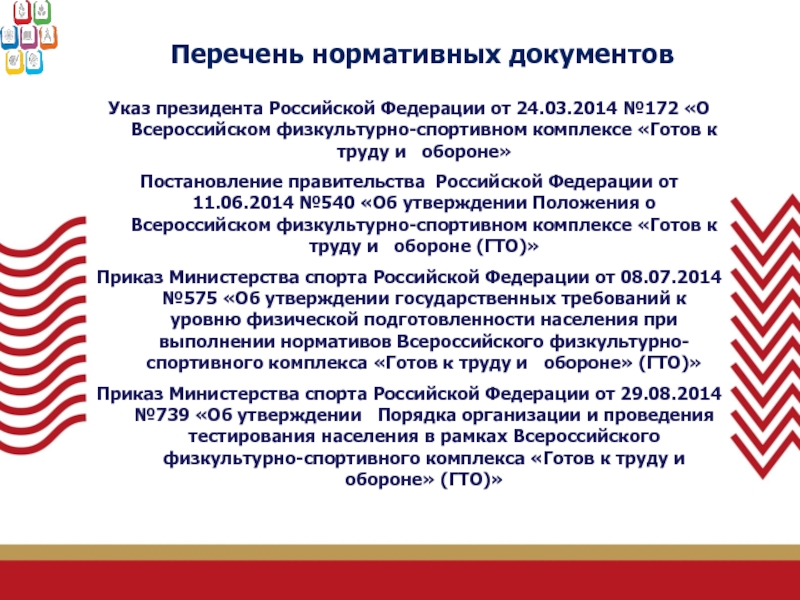 Перечень нормативных документов

Указ президента Российской Федерации от 24.03.2014 №172 «О Всероссийском физкультурно-спортивном комплексе «Готов к труду и обороне»

Постановление правительства Российской Федерации от 11.06.2014 №540 «Об утверждении Положения о Всероссийском физкультурно-спортивном комплексе «Готов к труду и обороне (ГТО)»

Приказ Министерства спорта Российской Федерации от 08.07.2014 №575 «Об утверждении государственных требований к уровню физической подготовленности населения при выполнении нормативов Всероссийского физкультурно-спортивного комплекса «Готов к труду и обороне» (ГТО)»

Приказ Министерства спорта Российской Федерации от 29.08.2014 №739 «Об утверждении Порядка организации и проведения тестирования населения в рамках Всероссийского физкультурно-спортивного комплекса «Готов к труду и обороне» (ГТО)»